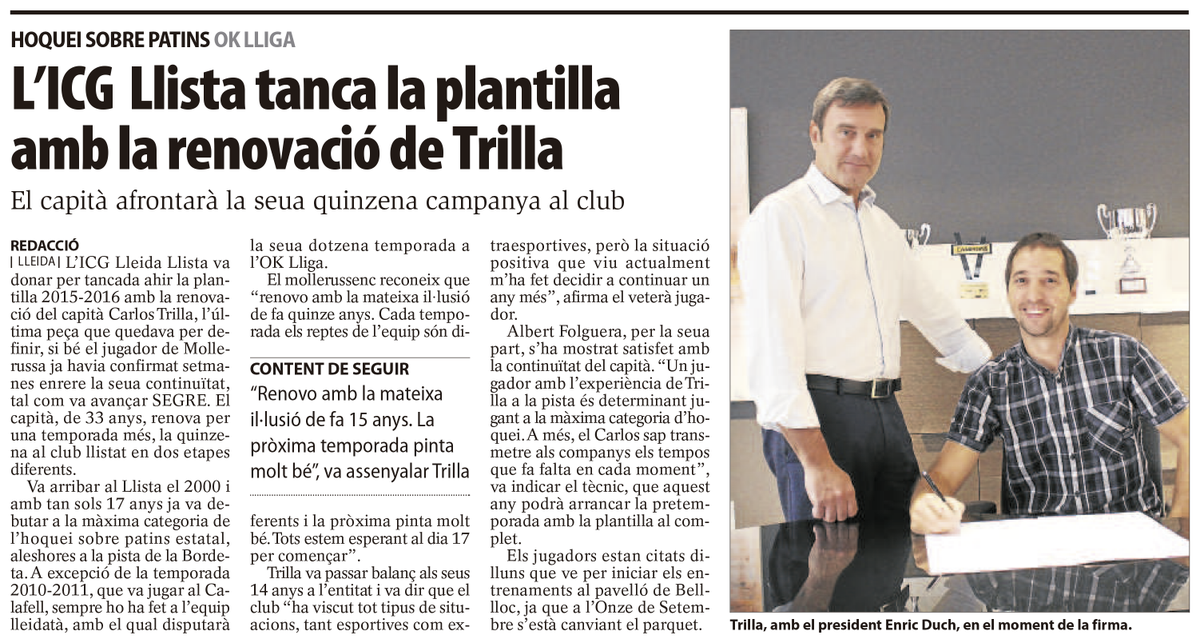 HOQUEI SOBRE PATINS OK LLIGA

L'ICG Llista tanca la plantilla amb la renovació de Trilla

El capità afrontarà la seua quinzena campanya al club

REDACCIÓ
| LLEIDA | L'ICG Lleida Llista va donar per tancada ahir la plantilla 2015-2016 amb la renovació del capità Carlos Trilla, l'última peça que quedava per definir, si bé el jugador de Mollerussa ja havia confirmat setmanes enrere la seua continuïtat, tal com va avançar SEGRE. El capità, de 33 anys, renova per una temporada més, la quinzena al club llistat en dos etapes diferents.

Va arribar al Llista el 2000 i amb tan sols 17 anys ja va debutar a la màxima categoria de l'hoquei sobre patins estatal, aleshores a la pista de la Bordeta. A excepció de la temporada 2010-2011, que va jugar al Calafell, sempre ho ha fet a l'equip lleidatà, amb el qual disputarà la seua dotzena temporada a l'OK Lliga.

El mollerussenc reconeix que "renovo amb la mateixa il·lusió de fa quinze anys. Cada temporada els reptes de l'equip són diferents i la pròxima pinta molt bé. Tots estem esperant al dia 17 per començar".

CONTENT DE SEGUIR
"Renovo amb la mateixa il·lusió de fa 15 anys. La pròxima temporada pinta molt bé", va assenyalar Trilla

Trilla va passar balanç als seus 14 anys a l'entitat i va dir que el club "ha viscut tot tipus de situacions, tant esportives com extraesportives, però la situació positiva que viu actualment m'ha fet decidir a continuar un any més", afirma el veterà jugador.

Albert Folguera, per la seua part, s'ha mostrat satisfet amb la continuïtat del capità. "Un jugador amb l'experiència de Trilla a la pista és determinant jugant a la màxima categoria d'hoquei. A més, el Carlos sap transmetre als companys els tempos que fa falta en cada moment", va indicar el tècnic, que aquest any podrà arrancar la pretemporada amb la plantilla al complet.

Els jugadors estan citats dilluns que ve per iniciar els entrenaments al pavelló de Bellloc, ja que a l'Onze de Setembre s'està canviant el parquet.

Trilla, amb el president Enric Duch, en el moment de la firma.